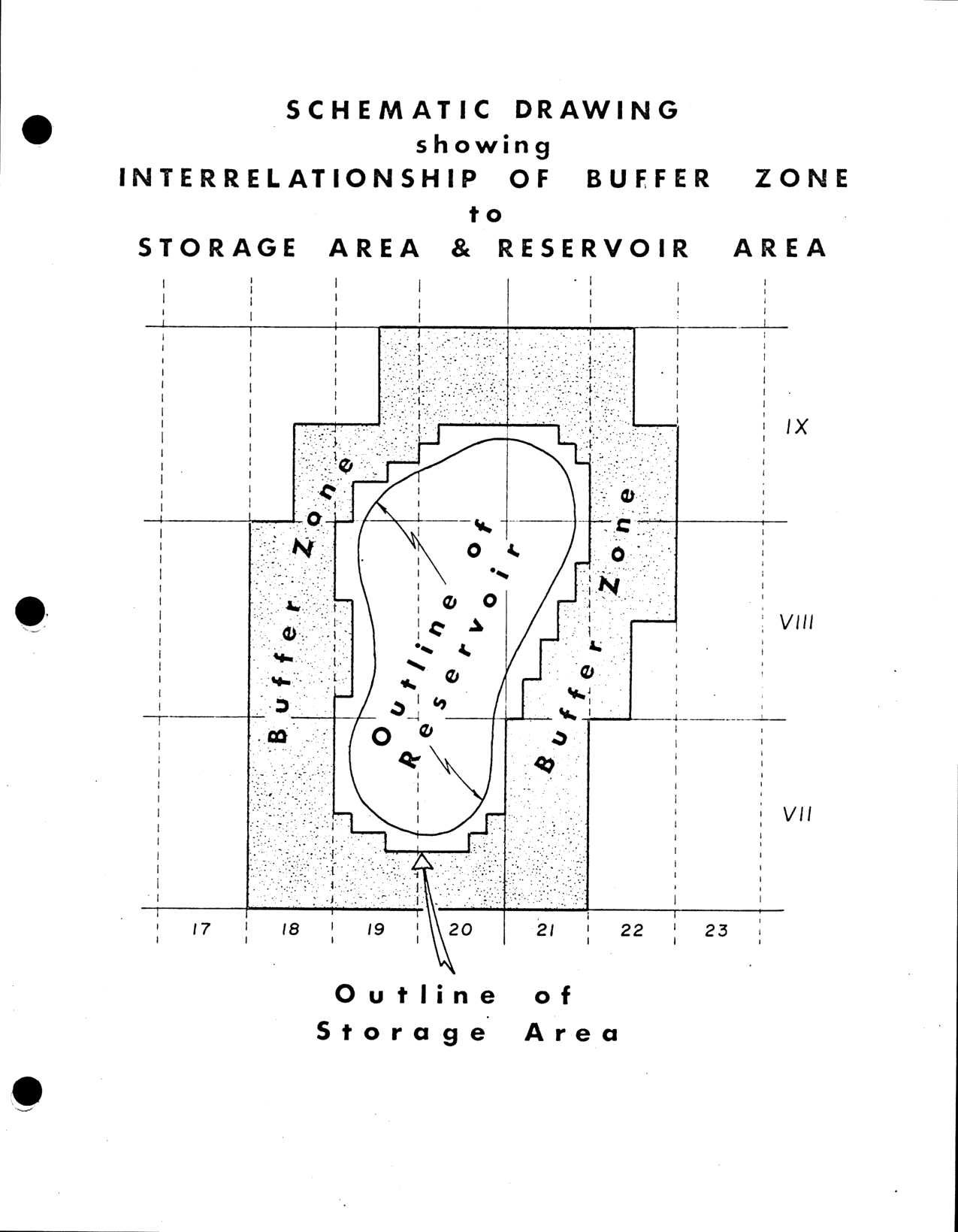 SCHEMATIC DRAWING
showing
INTERRELATIONSHIP OF BUFFER ZONE
to
STORAGE AREA & RESERVOIR AREA

IX

Buffer Zone

Outline of Reservoir

Buffer Zone

VIII

VII

17 18 19 20 21 22 23

Outline of
Storage Area